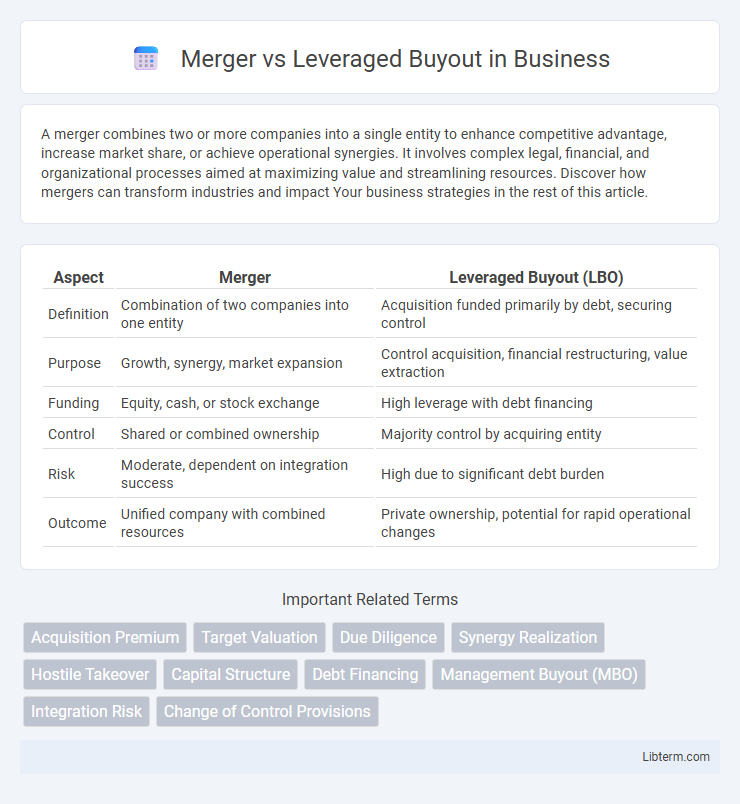 Merger vs Leveraged Buyout in Business

A merger combines two or more companies into a single entity to enhance competitive advantage, increase market share, or achieve operational synergies. It involves complex legal, financial, and organizational processes aimed at maximizing value and streamlining resources. Discover how mergers can transform industries and impact Your business strategies in the rest of this article.

| Aspect | Merger | Leveraged Buyout (LBO) |
|---|---|---|
| Definition | Combination of two companies into one entity | Acquisition funded primarily by debt, securing control |
| Purpose | Growth, synergy, market expansion | Control acquisition, financial restructuring, value extraction |
| Funding | Equity, cash, or stock exchange | High leverage with debt financing |
| Control | Shared or combined ownership | Majority control by acquiring entity |
| Risk | Moderate, dependent on integration success | High due to significant debt burden |
| Outcome | Unified company with combined resources | Private ownership, potential for rapid operational changes |

Important Related Terms

Acquisition Premium
Target Valuation
Due Diligence
Synergy Realization
Hostile Takeover
Capital Structure
Debt Financing
Management Buyout (MBO)
Integration Risk
Change of Control Provisions

Libterm.com